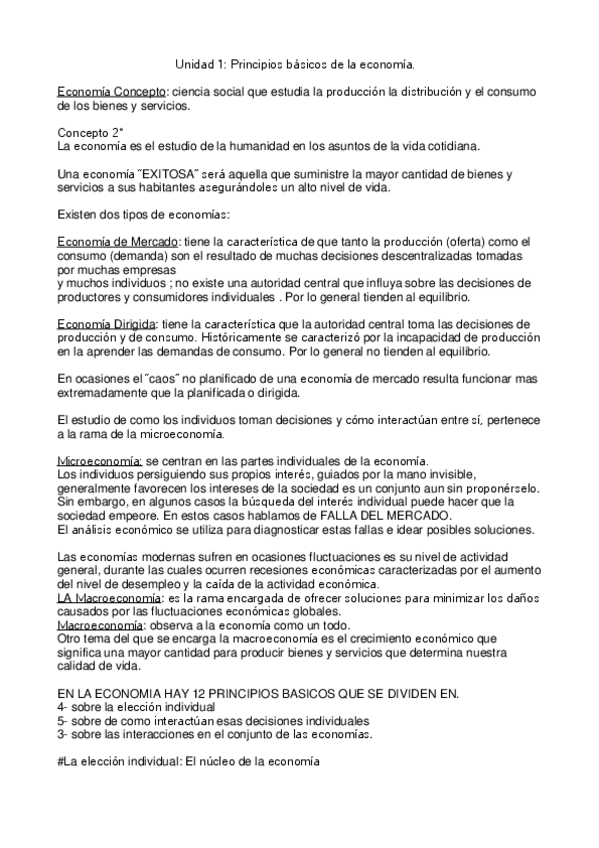 Unidad 1: Principios básicos de la economía.

Economía Concepto: ciencia social que estudia la producción la distribución y el consumo de los bienes y servicios.

Concepto 2°
La economía es el estudio de la humanidad en los asuntos de la vida cotidiana.

Una economía "EXITOSA" será aquella que suministre la mayor cantidad de bienes y servicios a sus habitantes asegurándoles un alto nivel de vida.

Existen dos tipos de economías:

Economía de Mercado: tiene la característica de que tanto la producción (oferta) como el consumo (demanda) son el resultado de muchas decisiones descentralizadas tomadas por muchas empresas
y muchos individuos ; no existe una autoridad central que influya sobre las decisiones de productores y consumidores individuales . Por lo general tienden al equilibrio.

Economía Dirigida: tiene la característica que la autoridad central toma las decisiones de producción y de consumo. Históricamente se caracterizó por la incapacidad de producción en la aprender las demandas de consumo. Por lo general no tienden al equilibrio.

En ocasiones el "caos" no planificado de una economía de mercado resulta funcionar mas extremadamente que la planificada o dirigida.

El estudio de como los individuos toman decisiones y cómo interactúan entre sí, pertenece a la rama de la microeconomía.

Microeconomía: se centran en las partes individuales de la economía.
Los individuos persiguiendo sus propios interés, guiados por la mano invisible, generalmente favorecen los intereses de la sociedad es un conjunto aun sin proponérselo. Sin embargo, en algunos casos la búsqueda del interés individual puede hacer que la sociedad empeore. En estos casos hablamos de FALLA DEL MERCADO.
El análisis económico se utiliza para diagnosticar estas fallas e idear posibles soluciones.

Las economías modernas sufren en ocasiones fluctuaciones es su nivel de actividad general, durante las cuales ocurren recesiones económicas caracterizadas por el aumento del nivel de desempleo y la caída de la actividad económica.
LA Macroeconomía: es la rama encargada de ofrecer soluciones para minimizar los daños causados por las fluctuaciones económicas globales.
Macroeconomía: observa a la economía como un todo.
Otro tema del que se encarga la macroeconomía es el crecimiento económico que significa una mayor cantidad para producir bienes y servicios que determina nuestra calidad de vida.

EN LA ECONOMIA HAY 12 PRINCIPIOS BASICOS QUE SE DIVIDEN EN.
4- sobre la elección individual
5- sobre de como interactúan esas decisiones individuales
3- sobre las interacciones en el conjunto de las economías.

#La elección individual: El núcleo de la economía